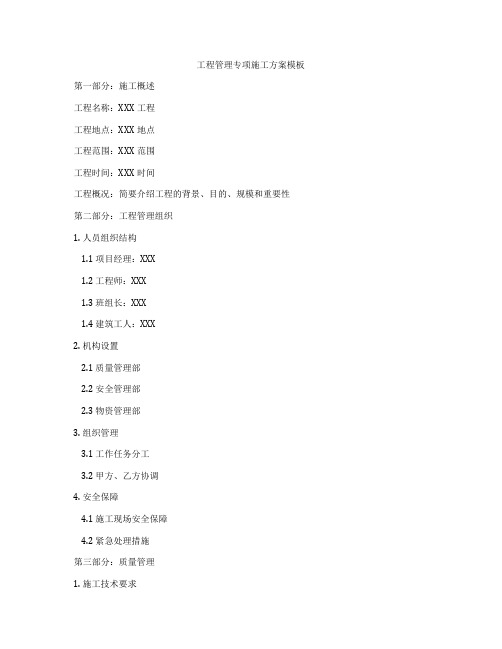 工程管理专项施工方案模板

第一部分：施工概述

工程名称：XXX 工程

工程地点：XXX 地点

工程范围：XXX 范围

工程时间：XXX 时间

工程概况：简要介绍工程的背景、目的、规模和重要性

第二部分：工程管理组织

1. 人员组织结构

1.1 项目经理：XXX

1.2 工程师：XXX

1.3 班组长：XXX

1.4 建筑工人：XXX

2. 机构设置

2.1 质量管理部

2.2 安全管理部

2.3 物资管理部

3. 组织管理

3.1 工作任务分工

3.2 甲方、乙方协调

4. 安全保障

4.1 施工现场安全保障

4.2 紧急处理措施

第三部分：质量管理

1. 施工技术要求